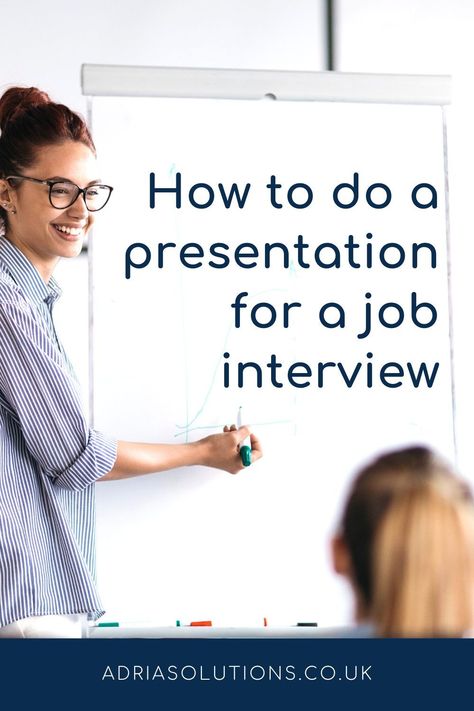 How to do a presentation for a job interview

ADRIASOLUTIONS.CO.UK